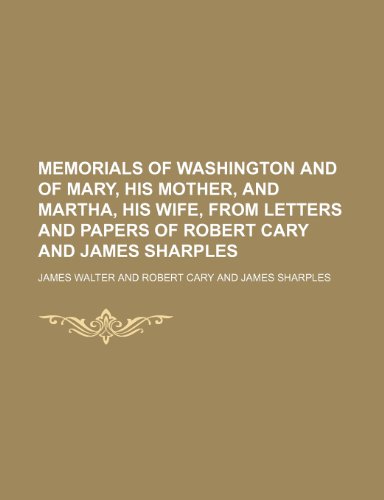 MEMORIALS OF WASHINGTON AND OF MARY, HIS MOTHER, AND MARTHA, HIS WIFE, FROM LETTERS AND PAPERS OF ROBERT CARY AND JAMES SHARPLES

JAMES WALTER AND ROBERT CARY AND JAMES SHARPLES